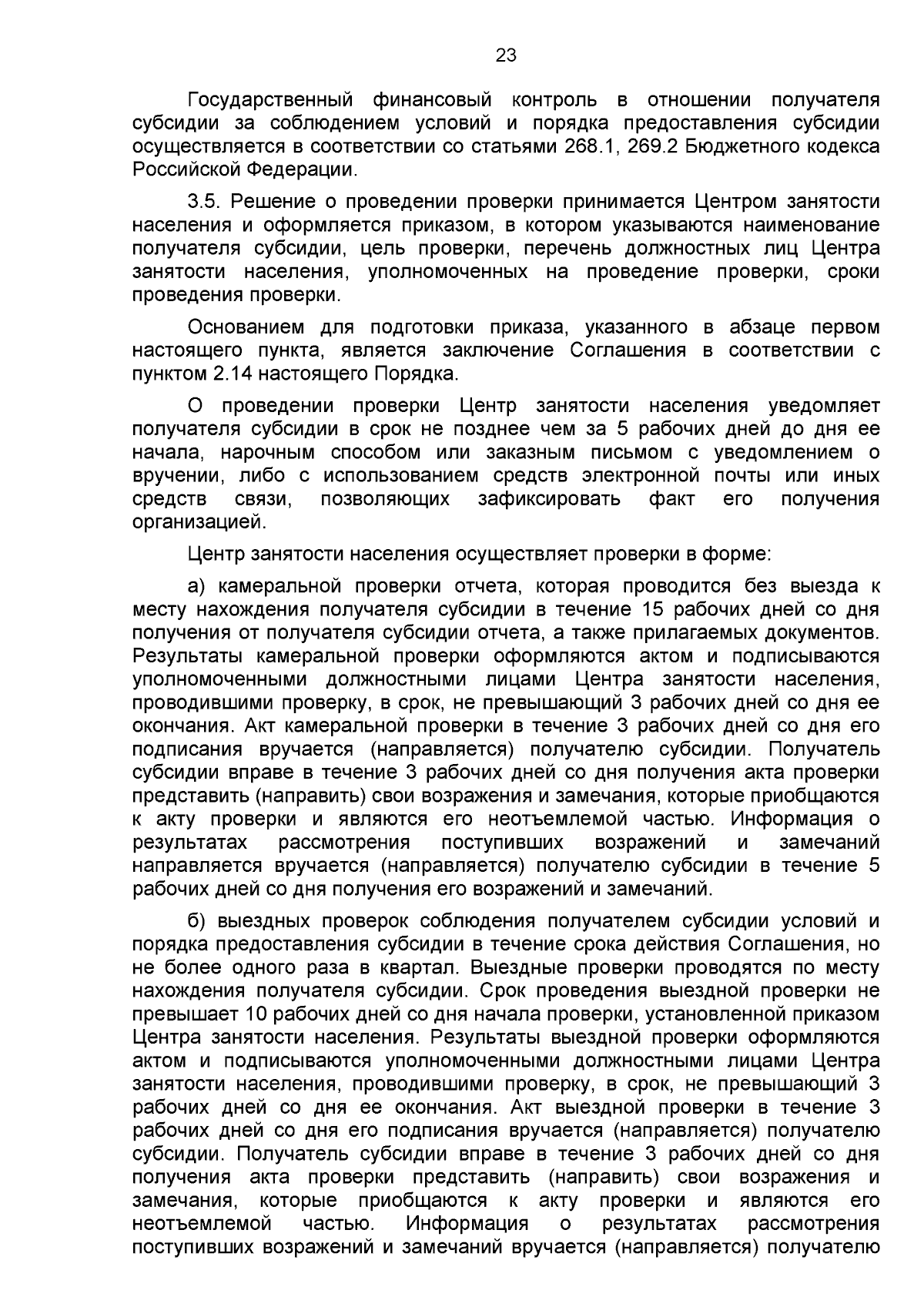 23

Государственный финансовый контроль в отношении получателя субсидии за соблюдением условий и порядка предоставления субсидии осуществляется в соответствии со статьями 268.1, 269.2 Бюджетного кодекса Российской Федерации.

3.5. Решение о проведении проверки принимается Центром занятости населения и оформляется приказом, в котором указываются наименование получателя субсидии, цель проверки, перечень должностных лиц Центра занятости населения, уполномоченных на проведение проверки, сроки проведения проверки.

Основанием для подготовки приказа, указанного в абзаце первом настоящего пункта, является заключение Соглашения в соответствии с пунктом 2.14 настоящего Порядка.

О проведении проверки Центр занятости населения уведомляет получателя субсидии в срок не позднее чем за 5 рабочих дней до дня ее начала, нарочным способом или заказным письмом с уведомлением о вручении, либо с использованием средств электронной почты или иных средств связи, позволяющих зафиксировать факт его получения организацией.

Центр занятости населения осуществляет проверки в форме:

а) камеральной проверки отчета, которая проводится без выезда к месту нахождения получателя субсидии в течение 15 рабочих дней со дня получения от получателя субсидии отчета, а также прилагаемых документов. Результаты камеральной проверки оформляются актом и подписываются уполномоченными должностными лицами Центра занятости населения, проводившими проверку, в срок, не превышающий 3 рабочих дней со дня ее окончания. Акт камеральной проверки в течение 3 рабочих дней со дня его подписания вручается (направляется) получателю субсидии. Получатель субсидии вправе в течение 3 рабочих дней со дня получения акта проверки представить (направить) свои возражения и замечания, которые приобщаются к акту проверки и являются его неотъемлемой частью. Информация о результатах рассмотрения поступивших возражений и замечаний направляется вручается (направляется) получателю субсидии в течение 5 рабочих дней со дня получения его возражений и замечаний.

б) выездных проверок соблюдения получателем субсидии условий и порядка предоставления субсидии в течение срока действия Соглашения, но не более одного раза в квартал. Выездные проверки проводятся по месту нахождения получателя субсидии. Срок проведения выездной проверки не превышает 10 рабочих дней со дня начала проверки, установленной приказом Центра занятости населения. Результаты выездной проверки оформляются актом и подписываются уполномоченными должностными лицами Центра занятости населения, проводившими проверку, в срок, не превышающий 3 рабочих дней со дня ее окончания. Акт выездной проверки в течение 3 рабочих дней со дня его подписания вручается (направляется) получателю субсидии. Получатель субсидии вправе в течение 3 рабочих дней со дня получения акта проверки представить (направить) свои возражения и замечания, которые приобщаются к акту проверки и являются его неотъемлемой частью. Информация о результатах рассмотрения поступивших возражений и замечаний вручается (направляется) получателю